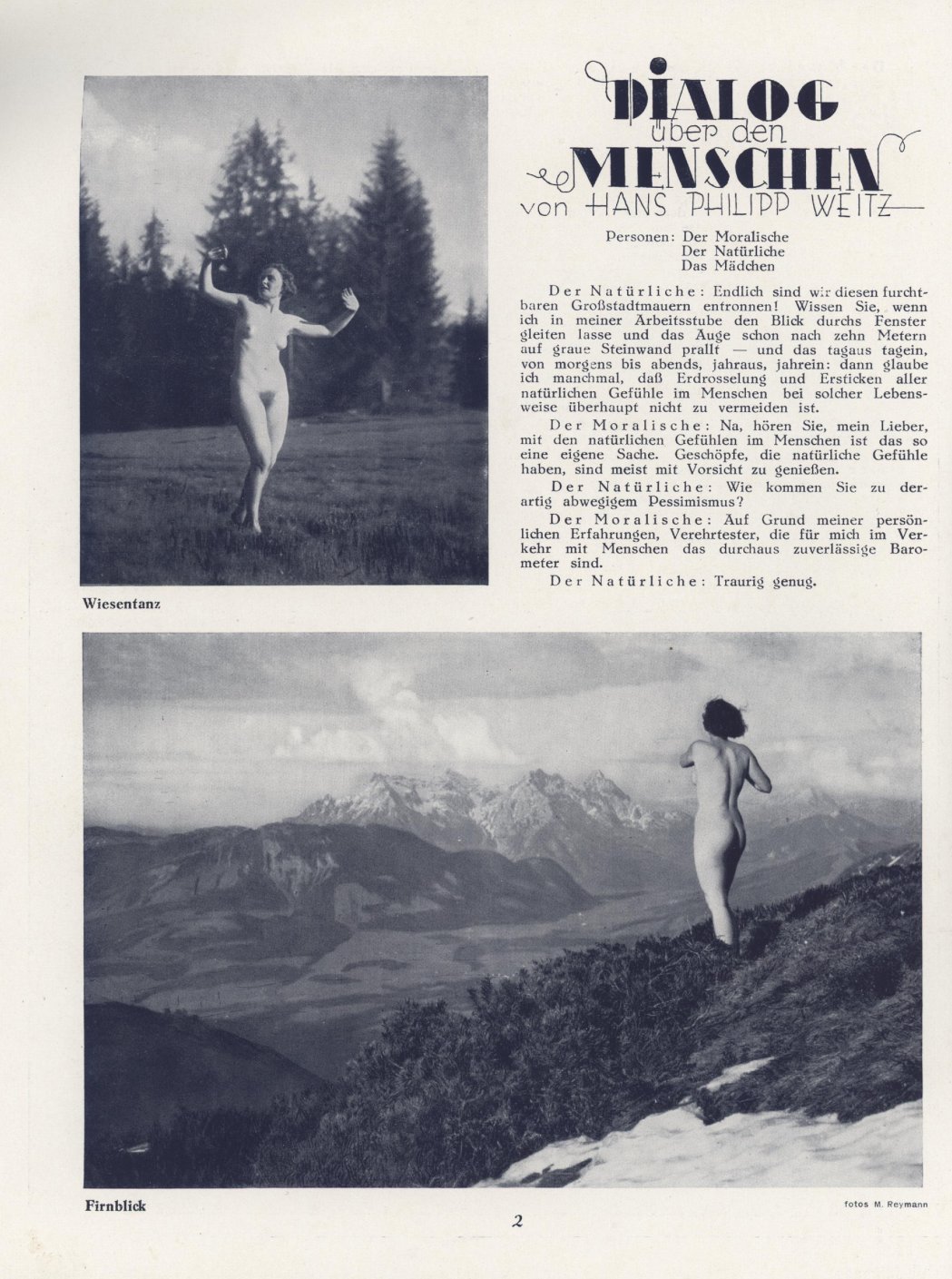 DIALOG
über den
MENSCHEN
von HANS PHILIPP WEITZ

Personen: Der Moralische
Der Natürliche
Das Mädchen

Der Natürliche: Endlich sind wir diesen furchtbaren Großstadtmauern entronnen! Wissen Sie, wenn ich in meiner Arbeitsstube den Blick durchs Fenster gleiten lasse und das Auge schon nach zehn Metern auf graue Steinwand prallt — und das tagaus tagein, von morgens bis abends, jahraus, jahrein: dann glaube ich manchmal, daß Erdrosselung und Ersticken aller natürlichen Gefühle im Menschen bei solcher Lebensweise überhaupt nicht zu vermeiden ist.

Der Moralische: Na, hören Sie, mein Lieber, mit den natürlichen Gefühlen im Menschen ist das so eine eigene Sache. Geschöpfe, die natürliche Gefühle haben, sind meist mit Vorsicht zu genießen.

Der Natürliche: Wie kommen Sie zu derartig abwegigem Pessimismus?

Der Moralische: Auf Grund meiner persönlichen Erfahrungen, Verehrtester, die für mich im Verkehr mit Menschen das durchaus zuverlässige Barometer sind.

Der Natürliche: Traurig genug.

Wiesentanz

Firnblick

fotos M. Reymann

2